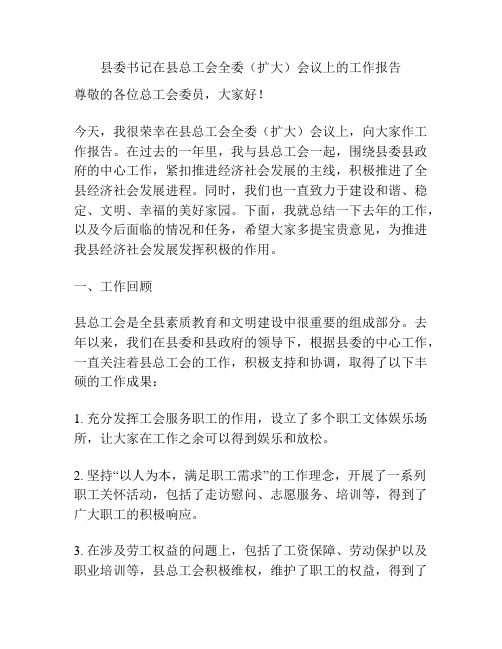 县委书记在县总工会全委（扩大）会议上的工作报告

尊敬的各位总工会委员，大家好！

今天，我很荣幸在县总工会全委（扩大）会议上，向大家作工作报告。在过去的一年里，我与县总工会一起，围绕县委县政府的中心工作，紧扣推进经济社会发展的主线，积极推进了全县经济社会发展进程。同时，我们也一直致力于建设和谐、稳定、文明、幸福的美好家园。下面，我就总结一下去年的工作，以及今后面临的情况和任务，希望大家多提宝贵意见，为推进我县经济社会发展发挥积极的作用。

一、工作回顾

县总工会是全县素质教育和文明建设中很重要的组成部分。去年以来，我们在县委和县政府的领导下，根据县委的中心工作，一直关注着县总工会的工作，积极支持和协调，取得了以下丰硕的工作成果：

1. 充分发挥工会服务职工的作用，设立了多个职工文体娱乐场所，让大家在工作之余可以得到娱乐和放松。

2. 坚持“以人为本，满足职工需求”的工作理念，开展了一系列职工关怀活动，包括了走访慰问、志愿服务、培训等，得到了广大职工的积极响应。

3. 在涉及劳工权益的问题上，包括了工资保障、劳动保护以及职业培训等，县总工会积极维权，维护了职工的权益，得到了